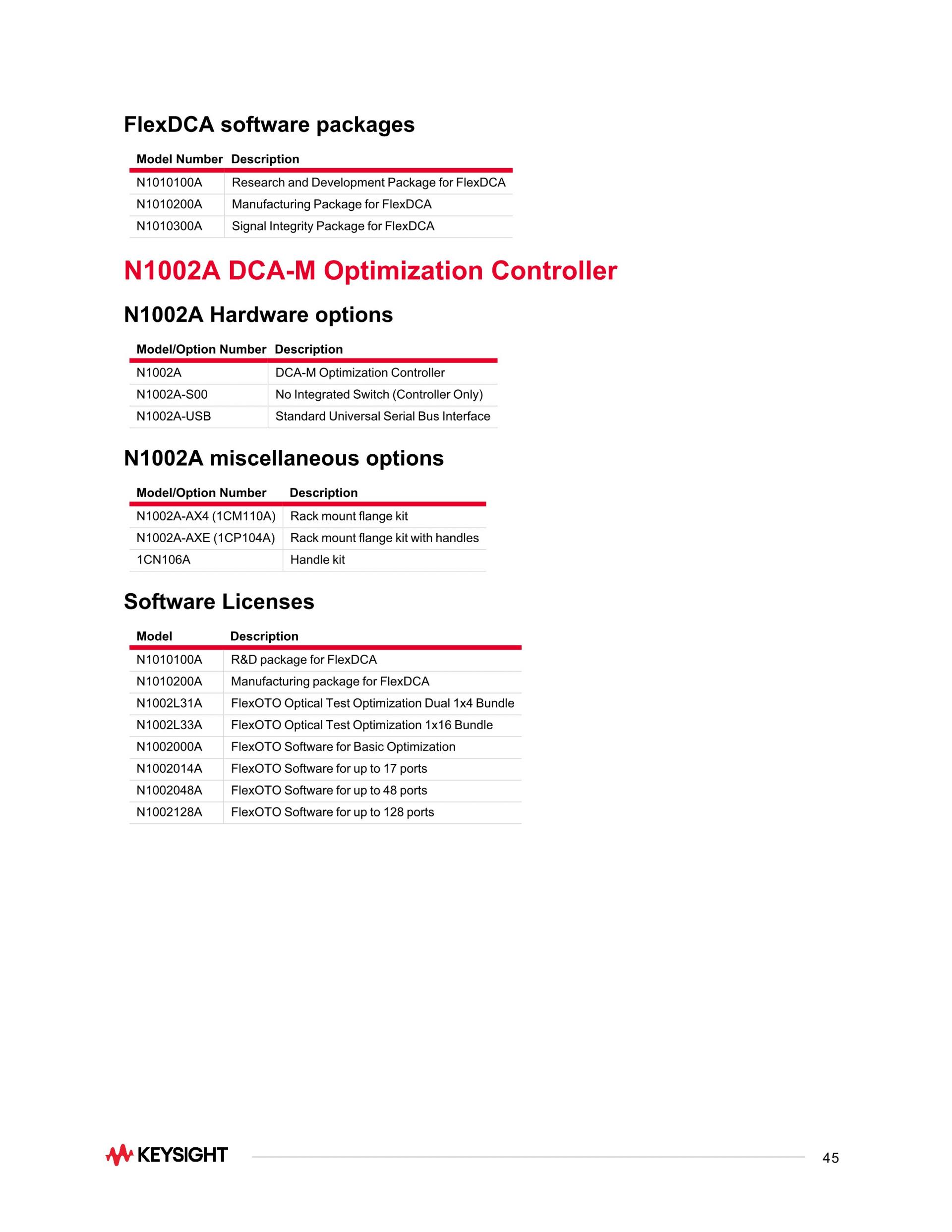 FlexDCA software packages

| Model Number | Description |
|---|---|
| N1010100A | Research and Development Package for FlexDCA |
| N1010200A | Manufacturing Package for FlexDCA |
| N1010300A | Signal Integrity Package for FlexDCA |

N1002A DCA-M Optimization Controller

N1002A Hardware options

| Model/Option Number | Description |
|---|---|
| N1002A | DCA-M Optimization Controller |
| N1002A-S00 | No Integrated Switch (Controller Only) |
| N1002A-USB | Standard Universal Serial Bus Interface |

N1002A miscellaneous options

| Model/Option Number | Description |
|---|---|
| N1002A-AX4 (1CM110A) | Rack mount flange kit |
| N1002A-AXE (1CP104A) | Rack mount flange kit with handles |
| 1CN106A | Handle kit |

Software Licenses

| Model | Description |
|---|---|
| N1010100A | R&D package for FlexDCA |
| N1010200A | Manufacturing package for FlexDCA |
| N1002L31A | FlexOTO Optical Test Optimization Dual 1x4 Bundle |
| N1002L33A | FlexOTO Optical Test Optimization 1x16 Bundle |
| N1002000A | FlexOTO Software for Basic Optimization |
| N1002014A | FlexOTO Software for up to 17 ports |
| N1002048A | FlexOTO Software for up to 48 ports |
| N1002128A | FlexOTO Software for up to 128 ports |

KEYSIGHT

45